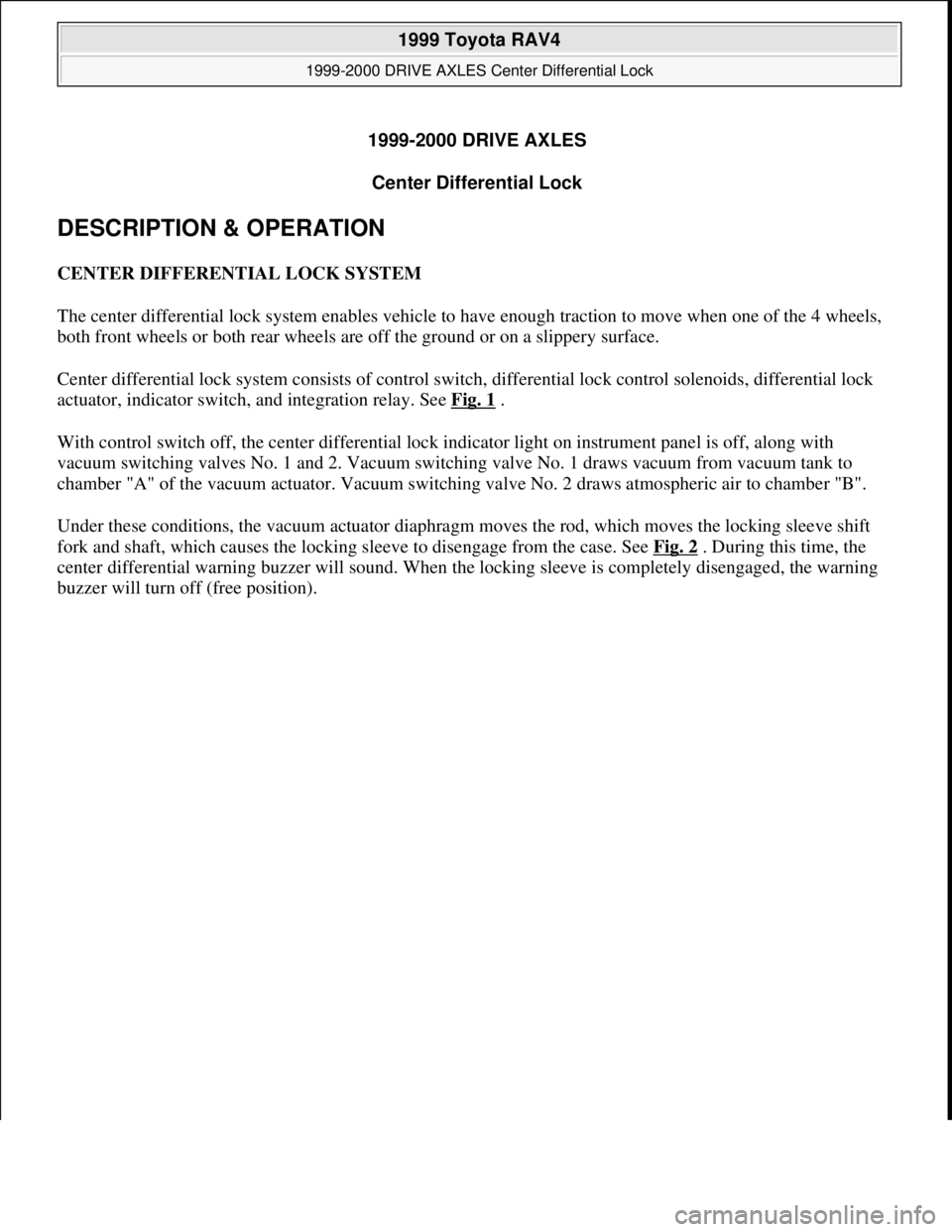 1999 Toyota RAV4

1999-2000 DRIVE AXLES Center Differential Lock

1999-2000 DRIVE AXLES

Center Differential Lock

DESCRIPTION & OPERATION

CENTER DIFFERENTIAL LOCK SYSTEM

The center differential lock system enables vehicle to have enough traction to move when one of the 4 wheels, both front wheels or both rear wheels are off the ground or on a slippery surface.

Center differential lock system consists of control switch, differential lock control solenoids, differential lock actuator, indicator switch, and integration relay. See Fig. 1 .

With control switch off, the center differential lock indicator light on instrument panel is off, along with vacuum switching valves No. 1 and 2. Vacuum switching valve No. 1 draws vacuum from vacuum tank to chamber "A" of the vacuum actuator. Vacuum switching valve No. 2 draws atmospheric air to chamber "B".

Under these conditions, the vacuum actuator diaphragm moves the rod, which moves the locking sleeve shift fork and shaft, which causes the locking sleeve to disengage from the case. See Fig. 2 . During this time, the center differential warning buzzer will sound. When the locking sleeve is completely disengaged, the warning buzzer will turn off (free position).

carmanualsonline.info